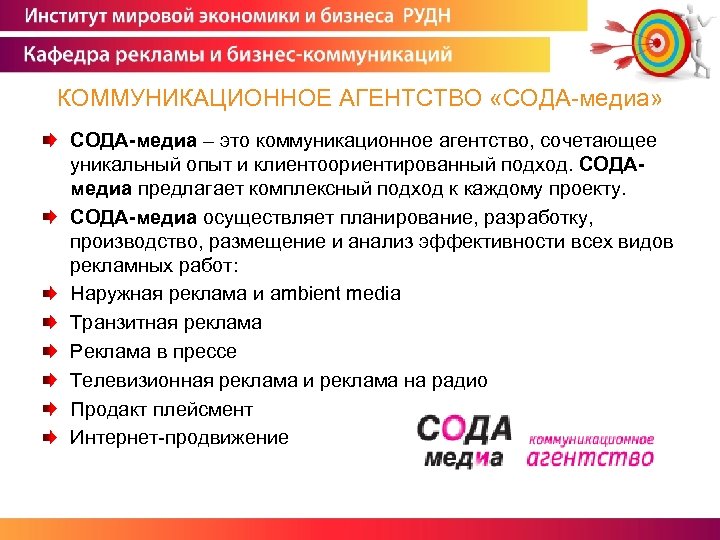 Институт мировой экономики и бизнеса РУДН

Кафедра рекламы и бизнес-коммуникаций

КОММУНИКАЦИОННОЕ АГЕНТСТВО «СОДА-медиа»

СОДА-медиа – это коммуникационное агентство, сочетающее уникальный опыт и клиентоориентированный подход. СОДА-медиа предлагает комплексный подход к каждому проекту.

СОДА-медиа осуществляет планирование, разработку, производство, размещение и анализ эффективности всех видов рекламных работ:

Наружная реклама и ambient media

Транзитная реклама

Реклама в прессе

Телевизионная реклама и реклама на радио

Продакт плейсмент

Интернет-продвижение

СОДА медиа коммуникационное агентство